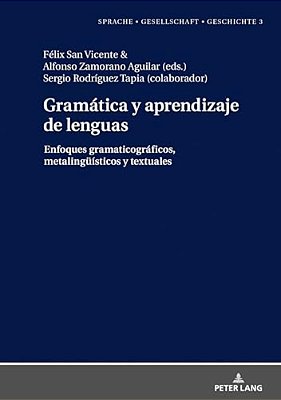 SPRACHE • GESELLSCHAFT • GESCHICHTE 3

Félix San Vicente &
Alfonso Zamorano Aguilar (eds.)
Sergio Rodríguez Tapia (colaborador)

Gramática y aprendizaje de lenguas

Enfoques gramaticográficos, metalingüísticos y textuales

PETER LANG